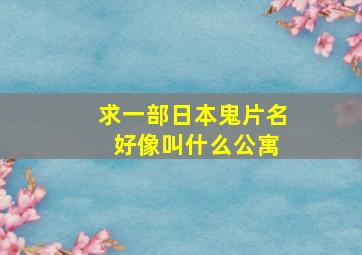 求一部日本鬼片名
好像叫什么公寓